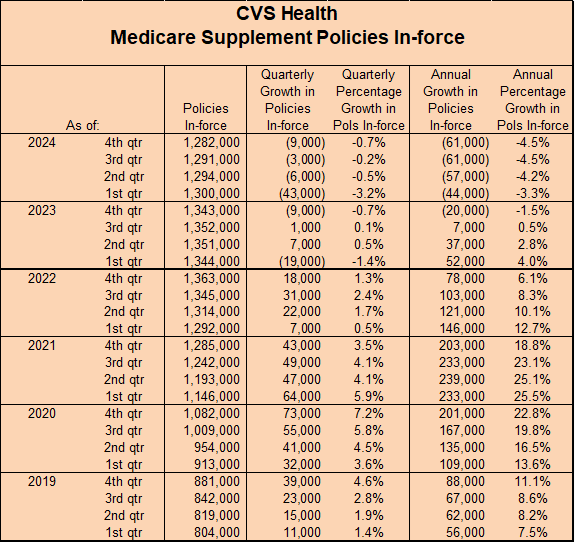 CVS Health
Medicare Supplement Policies In-force

| As of: | | Policies In-force | Quarterly Growth in Policies In-force | Quarterly Percentage Growth in Pols In-force | Annual Growth in Policies In-force | Annual Percentage Growth in Pols In-force |
|---|---|---|---|---|---|---|
| 2024 | 4th qtr | 1,282,000 | (9,000) | -0.7% | (61,000) | -4.5% |
| | 3rd qtr | 1,291,000 | (3,000) | -0.2% | (61,000) | -4.5% |
| | 2nd qtr | 1,294,000 | (6,000) | -0.5% | (57,000) | -4.2% |
| | 1st qtr | 1,300,000 | (43,000) | -3.2% | (44,000) | -3.3% |
| 2023 | 4th qtr | 1,343,000 | (9,000) | -0.7% | (20,000) | -1.5% |
| | 3rd qtr | 1,352,000 | 1,000 | 0.1% | 7,000 | 0.5% |
| | 2nd qtr | 1,351,000 | 7,000 | 0.5% | 37,000 | 2.8% |
| | 1st qtr | 1,344,000 | (19,000) | -1.4% | 52,000 | 4.0% |
| 2022 | 4th qtr | 1,363,000 | 18,000 | 1.3% | 78,000 | 6.1% |
| | 3rd qtr | 1,345,000 | 31,000 | 2.4% | 103,000 | 8.3% |
| | 2nd qtr | 1,314,000 | 22,000 | 1.7% | 121,000 | 10.1% |
| | 1st qtr | 1,292,000 | 7,000 | 0.5% | 146,000 | 12.7% |
| 2021 | 4th qtr | 1,285,000 | 43,000 | 3.5% | 203,000 | 18.8% |
| | 3rd qtr | 1,242,000 | 49,000 | 4.1% | 233,000 | 23.1% |
| | 2nd qtr | 1,193,000 | 47,000 | 4.1% | 239,000 | 25.1% |
| | 1st qtr | 1,146,000 | 64,000 | 5.9% | 233,000 | 25.5% |
| 2020 | 4th qtr | 1,082,000 | 73,000 | 7.2% | 201,000 | 22.8% |
| | 3rd qtr | 1,009,000 | 55,000 | 5.8% | 167,000 | 19.8% |
| | 2nd qtr | 954,000 | 41,000 | 4.5% | 135,000 | 16.5% |
| | 1st qtr | 913,000 | 32,000 | 3.6% | 109,000 | 13.6% |
| 2019 | 4th qtr | 881,000 | 39,000 | 4.6% | 88,000 | 11.1% |
| | 3rd qtr | 842,000 | 23,000 | 2.8% | 67,000 | 8.6% |
| | 2nd qtr | 819,000 | 15,000 | 1.9% | 62,000 | 8.2% |
| | 1st qtr | 804,000 | 11,000 | 1.4% | 56,000 | 7.5% |